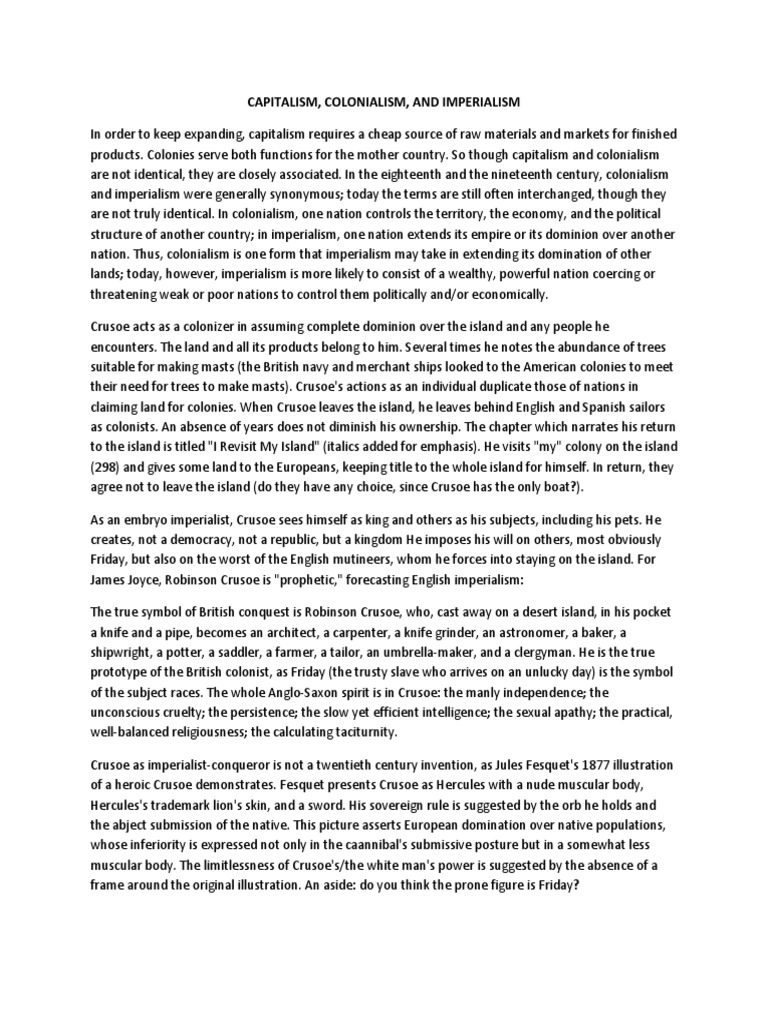 CAPITALISM, COLONIALISM, AND IMPERIALISM

In order to keep expanding, capitalism requires a cheap source of raw materials and markets for finished products. Colonies serve both functions for the mother country. So though capitalism and colonialism are not identical, they are closely associated. In the eighteenth and the nineteenth century, colonialism and imperialism were generally synonymous; today the terms are still often interchanged, though they are not truly identical. In colonialism, one nation controls the territory, the economy, and the political structure of another country; in imperialism, one nation extends its empire or its dominion over another nation. Thus, colonialism is one form that imperialism may take in extending its domination of other lands; today, however, imperialism is more likely to consist of a wealthy, powerful nation coercing or threatening weak or poor nations to control them politically and/or economically.

Crusoe acts as a colonizer in assuming complete dominion over the island and any people he encounters. The land and all its products belong to him. Several times he notes the abundance of trees suitable for making masts (the British navy and merchant ships looked to the American colonies to meet their need for trees to make masts). Crusoe's actions as an individual duplicate those of nations in claiming land for colonies. When Crusoe leaves the island, he leaves behind English and Spanish sailors as colonists. An absence of years does not diminish his ownership. The chapter which narrates his return to the island is titled "I Revisit My Island" (italics added for emphasis). He visits "my" colony on the island (298) and gives some land to the Europeans, keeping title to the whole island for himself. In return, they agree not to leave the island (do they have any choice, since Crusoe has the only boat?).

As an embryo imperialist, Crusoe sees himself as king and others as his subjects, including his pets. He creates, not a democracy, not a republic, but a kingdom He imposes his will on others, most obviously Friday, but also on the worst of the English mutineers, whom he forces into staying on the island. For James Joyce, Robinson Crusoe is "prophetic," forecasting English imperialism:

The true symbol of British conquest is Robinson Crusoe, who, cast away on a desert island, in his pocket a knife and a pipe, becomes an architect, a carpenter, a knife grinder, an astronomer, a baker, a shipwright, a potter, a saddler, a farmer, a tailor, an umbrella-maker, and a clergyman. He is the true prototype of the British colonist, as Friday (the trusty slave who arrives on an unlucky day) is the symbol of the subject races. The whole Anglo-Saxon spirit is in Crusoe: the manly independence; the unconscious cruelty; the persistence; the slow yet efficient intelligence; the sexual apathy; the practical, well-balanced religiousness; the calculating taciturnity.

Crusoe as imperialist-conqueror is not a twentieth century invention, as Jules Fesquet's 1877 illustration of a heroic Crusoe demonstrates. Fesquet presents Crusoe as Hercules with a nude muscular body, Hercules's trademark lion's skin, and a sword. His sovereign rule is suggested by the orb he holds and the abject submission of the native. This picture asserts European domination over native populations, whose inferiority is expressed not only in the caannibal's submissive posture but in a somewhat less muscular body. The limitlessness of Crusoe's/the white man's power is suggested by the absence of a frame around the original illustration. An aside: do you think the prone figure is Friday?